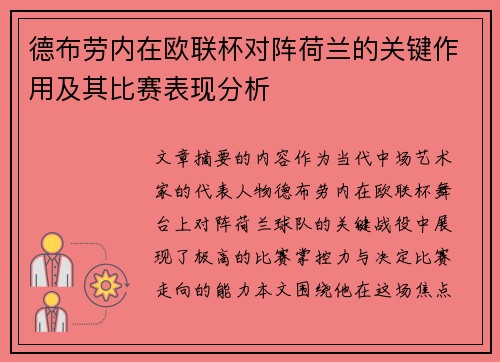 德布劳内在欧联杯对阵荷兰的关键作用及其比赛表现分析

文章摘要的内容作为当代中场艺术家的代表人物德布劳内在欧联杯舞台上对阵荷兰球队的关键战役中展现了极高的比赛掌控力与决定比赛走向的能力本文围绕他在这场焦点